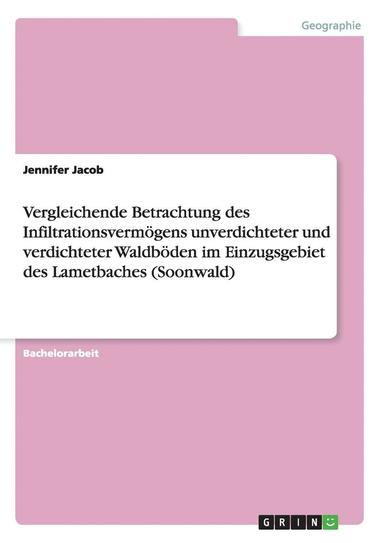 Geographie

Jennifer Jacob

Vergleichende Betrachtung des Infiltrationsvermögens unverdichteter und verdichteter Waldböden im Einzugsgebiet des Lametbaches (Soonwald)

Bachelorarbeit

GRIN